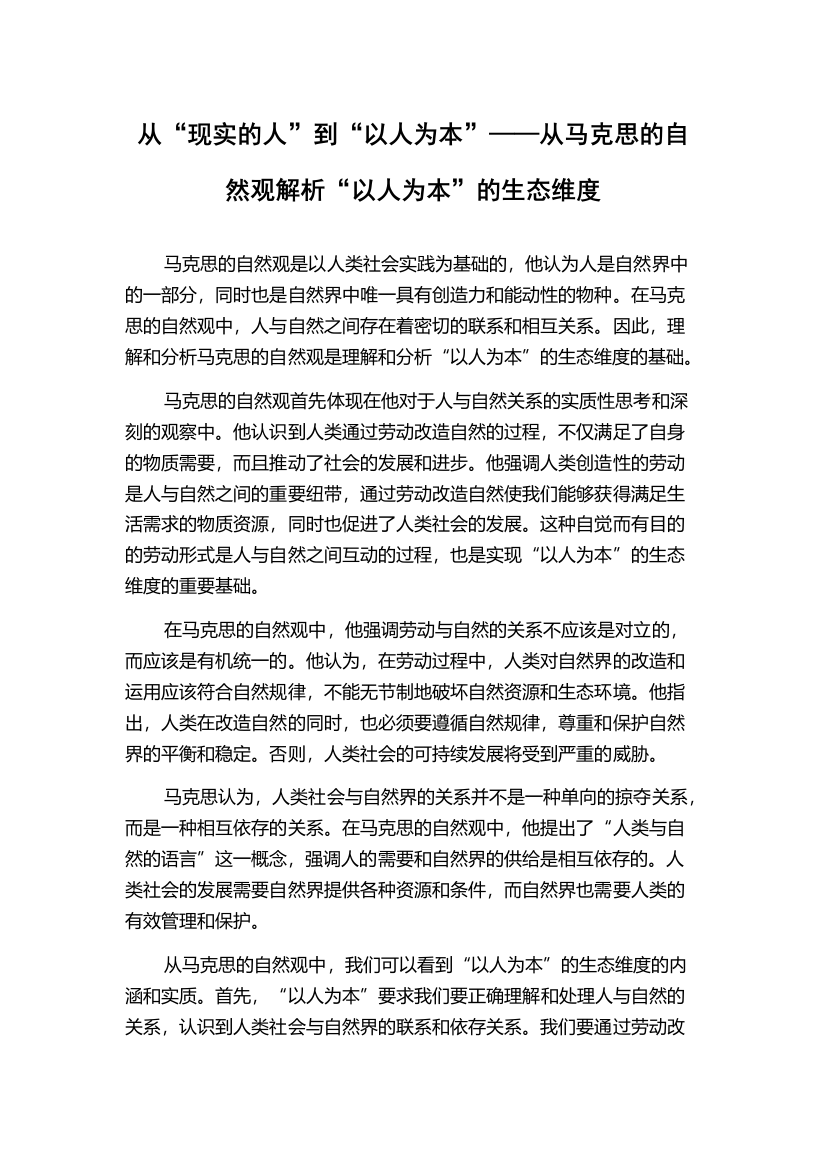 从“现实的人”到“以人为本”——从马克思的自然观解析“以人为本”的生态维度

马克思的自然观是以人类社会实践为基础的，他认为人是自然界中的一部分，同时也是自然界中唯一具有创造力和能动性的物种。在马克思的自然观中，人与自然之间存在着密切的联系和相互关系。因此，理解和分析马克思的自然观是理解和分析“以人为本”的生态维度的基础。

马克思的自然观首先体现在他对于人与自然关系的实质性思考和深刻的观察中。他认识到人类通过劳动改造自然的过程，不仅满足了自身的物质需要，而且推动了社会的发展和进步。他强调人类创造性的劳动是人与自然之间的重要纽带，通过劳动改造自然使我们能够获得满足生活需求的物质资源，同时也促进了人类社会的发展。这种自觉而有目的的劳动形式是人与自然之间互动的过程，也是实现“以人为本”的生态维度的重要基础。

在马克思的自然观中，他强调劳动与自然的关系不应该是对立的，而应该是有机统一的。他认为，在劳动过程中，人类对自然界的改造和运用应该符合自然规律，不能无节制地破坏自然资源和生态环境。他指出，人类在改造自然的同时，也必须要遵循自然规律，尊重和保护自然界的平衡和稳定。否则，人类社会的可持续发展将受到严重的威胁。

马克思认为，人类社会与自然界的关系并不是一种单向的掠夺关系，而是一种相互依存的关系。在马克思的自然观中，他提出了“人类与自然的语言”这一概念，强调人的需要和自然界的供给是相互依存的。人类社会的发展需要自然界提供各种资源和条件，而自然界也需要人类的有效管理和保护。

从马克思的自然观中，我们可以看到“以人为本”的生态维度的内涵和实质。首先，“以人为本”要求我们要正确理解和处理人与自然的关系，认识到人类社会与自然界的联系和依存关系。我们要通过劳动改